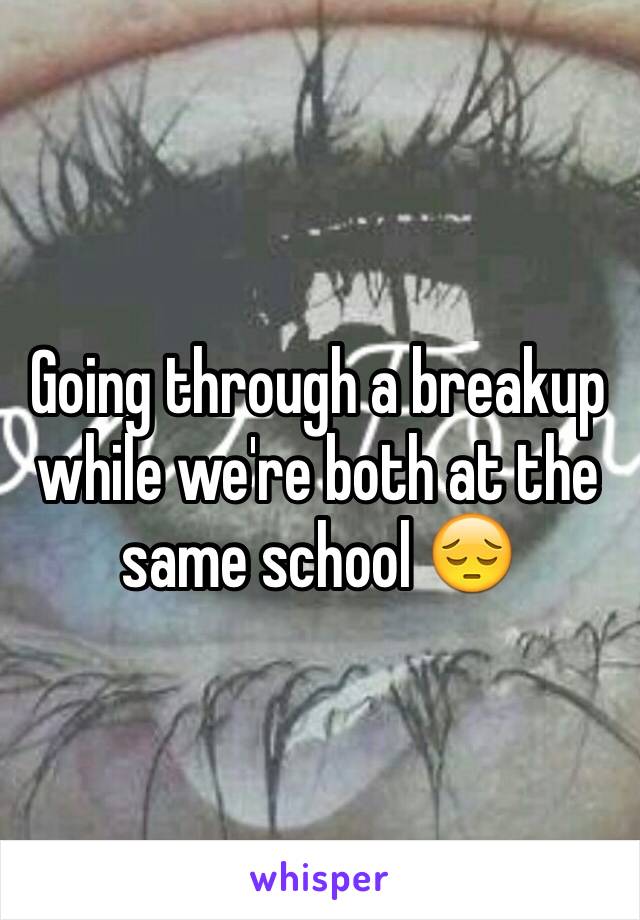 Going through a breakup while we're both at the same school 😔

whisper